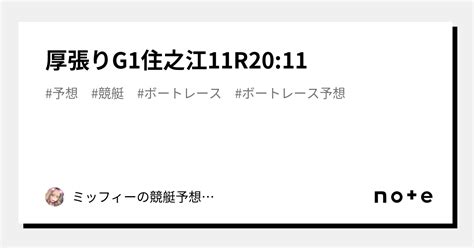 厚張りG1住之江11R20:11

#予想　#競艇　#ボートレース　#ボートレース予想

ミッフィーの競艇予想…

note